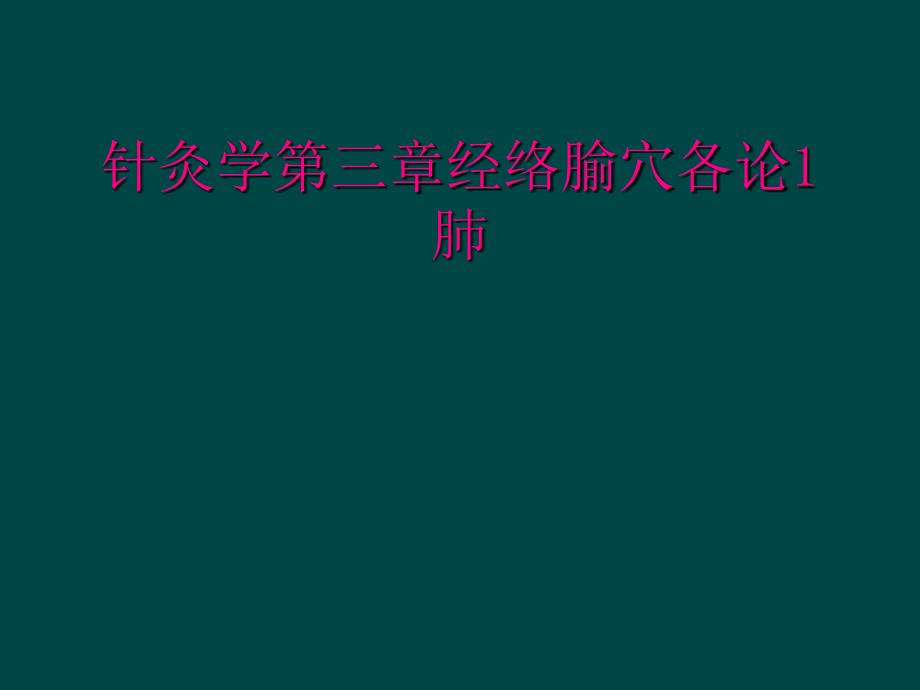 针灸学第三章经络腧穴各论1肺